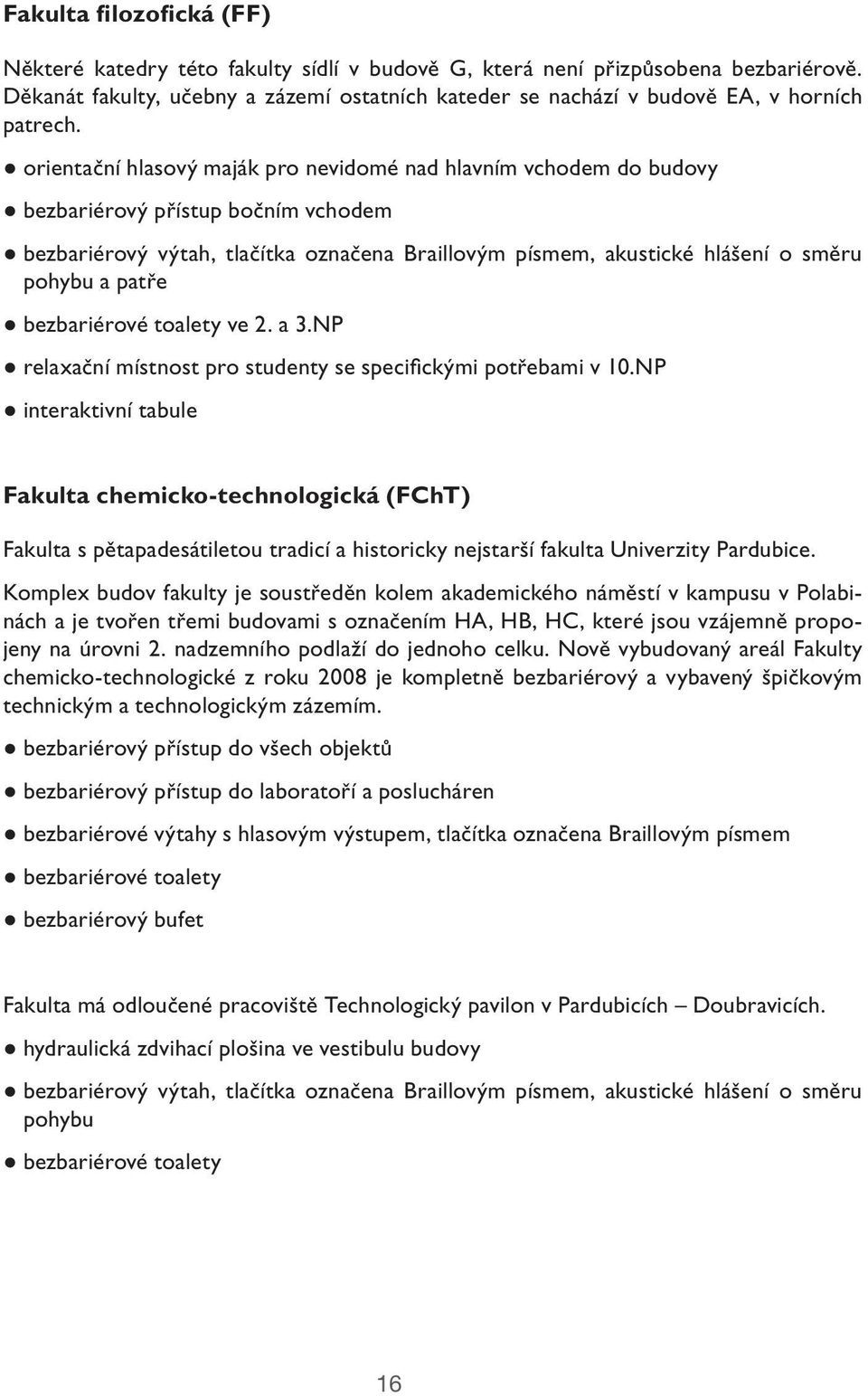 Fakulta filozofická (FF)

Některé katedry této fakulty sídlí v budově G, která není přizpůsobena bezbariérově. Děkanát fakulty, učebny a zázemí ostatních kateder se nachází v budově EA, v horních patrech.

● orientační hlasový maják pro nevidomé nad hlavním vchodem do budovy

● bezbariérový přístup bočním vchodem

● bezbariérový výtah, tlačítka označena Braillovým písmem, akustické hlášení o směru pohybu a patře

● bezbariérové toalety ve 2. a 3.NP

● relaxační místnost pro studenty se specifickými potřebami v 10.NP

● interaktivní tabule

Fakulta chemicko-technologická (FChT)

Fakulta s pětapadesátiletou tradicí a historicky nejstarší fakulta Univerzity Pardubice.

Komplex budov fakulty je soustředěn kolem akademického náměstí v kampusu v Polabinách a je tvořen třemi budovami s označením HA, HB, HC, které jsou vzájemně propojeny na úrovni 2. nadzemního podlaží do jednoho celku. Nově vybudovaný areál Fakulty chemicko-technologické z roku 2008 je kompletně bezbariérový a vybavený špičkovým technickým a technologickým zázemím.

● bezbariérový přístup do všech objektů

● bezbariérový přístup do laboratoří a poslucháren

● bezbariérové výtahy s hlasovým výstupem, tlačítka označena Braillovým písmem

● bezbariérové toalety

● bezbariérový bufet

Fakulta má odloučené pracoviště Technologický pavilon v Pardubicích – Doubravicích.

● hydraulická zdvihací plošina ve vestibulu budovy

● bezbariérový výtah, tlačítka označena Braillovým písmem, akustické hlášení o směru pohybu

● bezbariérové toalety

16